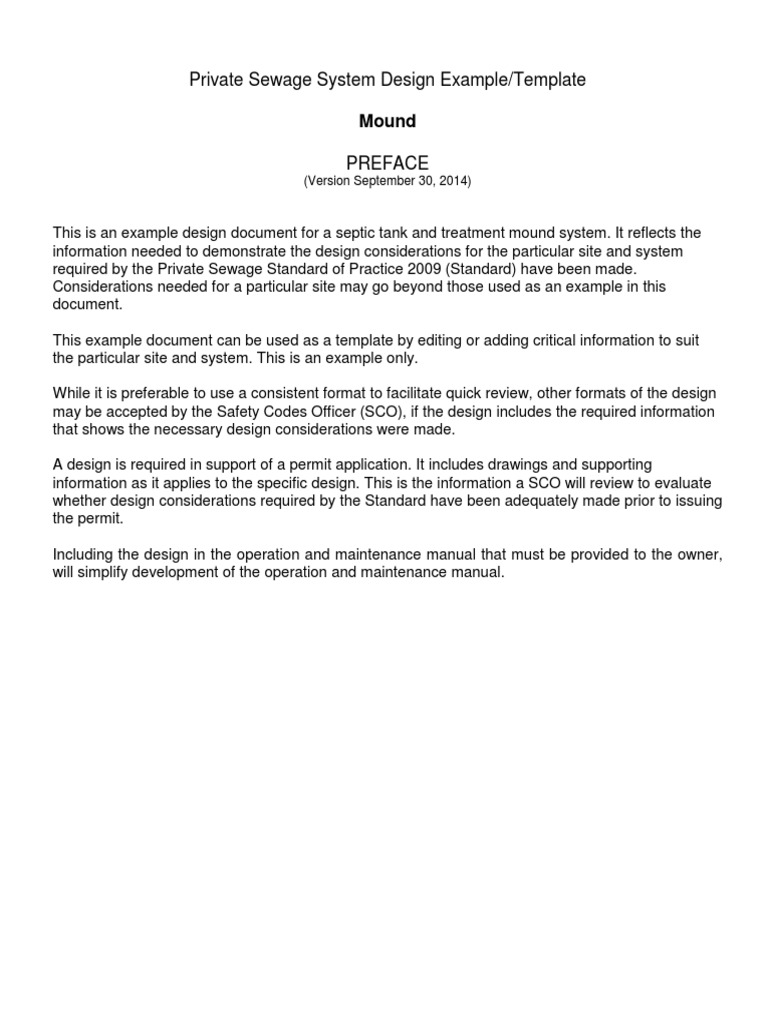 Private Sewage System Design Example/Template

Mound

PREFACE
(Version September 30, 2014)

This is an example design document for a septic tank and treatment mound system. It reflects the information needed to demonstrate the design considerations for the particular site and system required by the Private Sewage Standard of Practice 2009 (Standard) have been made. Considerations needed for a particular site may go beyond those used as an example in this document.

This example document can be used as a template by editing or adding critical information to suit the particular site and system. This is an example only.

While it is preferable to use a consistent format to facilitate quick review, other formats of the design may be accepted by the Safety Codes Officer (SCO), if the design includes the required information that shows the necessary design considerations were made.

A design is required in support of a permit application. It includes drawings and supporting information as it applies to the specific design. This is the information a SCO will review to evaluate whether design considerations required by the Standard have been adequately made prior to issuing the permit.

Including the design in the operation and maintenance manual that must be provided to the owner, will simplify development of the operation and maintenance manual.